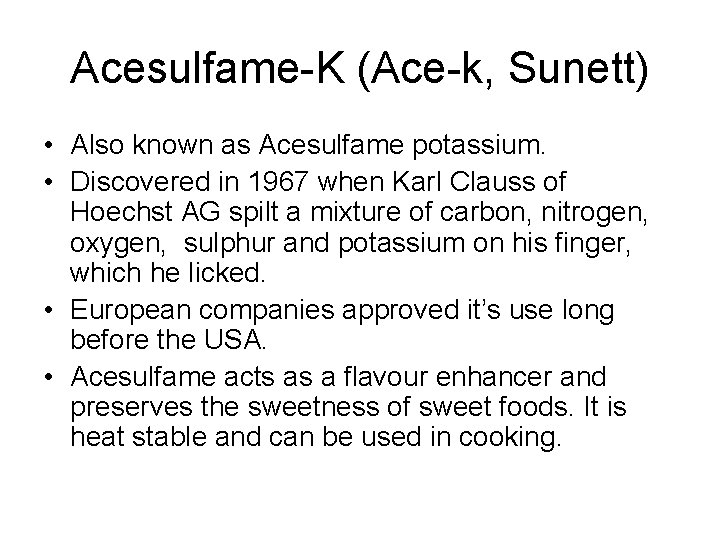 Acesulfame-K (Ace-k, Sunett)

• Also known as Acesulfame potassium.
• Discovered in 1967 when Karl Clauss of Hoechst AG spilt a mixture of carbon, nitrogen, oxygen, sulphur and potassium on his finger, which he licked.
• European companies approved it's use long before the USA.
• Acesulfame acts as a flavour enhancer and preserves the sweetness of sweet foods. It is heat stable and can be used in cooking.